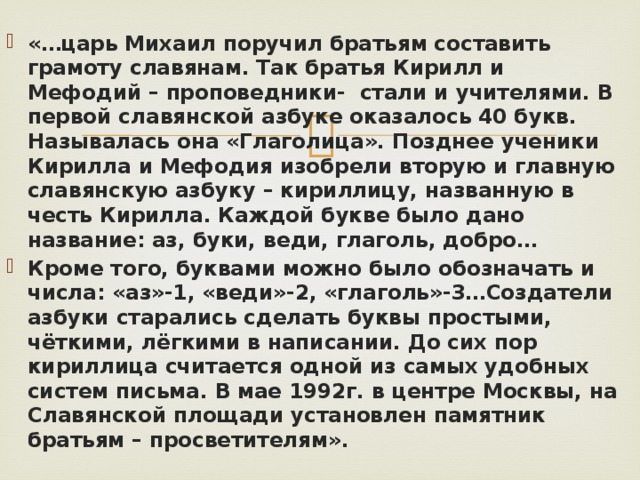 «…царь Михаил поручил братьям составить грамоту славянам. Так братья Кирилл и Мефодий – проповедники- стали и учителями. В первой славянской азбуке оказалось 40 букв. Называлась она «Глаголица». Позднее ученики Кирилла и Мефодия изобрели вторую и главную славянскую азбуку – кириллицу, названную в честь Кирилла. Каждой букве было дано название: аз, буки, веди, глаголь, добро…

Кроме того, буквами можно было обозначать и числа: «аз»-1, «веди»-2, «глаголь»-3…Создатели азбуки старались сделать буквы простыми, чёткими, лёгкими в написании. До сих пор кириллица считается одной из самых удобных систем письма. В мае 1992г. в центре Москвы, на Славянской площади установлен памятник братьям – просветителям».